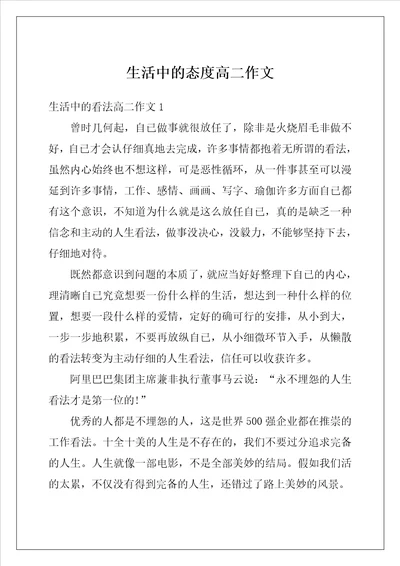 生活中的态度高二作文

生活中的看法高二作文 1

曾时几何起，自己做事就很放任了，除非是火烧眉毛非做不好，自己才会认仔细真地去完成，许多事情都抱着无所谓的看法，虽然内心始终也不想这样，可是恶性循环，从一件事甚至可以漫延到许多事情，工作、感情、画画、写字、瑜伽许多方面自己都有这个意识，不知道为什么就是这么放任自己，真的是缺乏一种信念和主动的人生看法，做事没决心，没毅力，不能够坚持下去，仔细地对待。

既然都意识到问题的本质了，就应当好好整理下自己的内心，理清晰自己究竟想要一份什么样的生活，想达到一种什么样的位置，想要一段什么样的爱情，定好的确可行的安排，从小到大，一步一步地积累，不要再放纵自己，从小细微环节入手，从懒散的看法转变为主动仔细的人生看法，信任可以收获许多。

阿里巴巴集团主席兼非执行董事马云说：“永不埋怨的人生看法才是第一位的!”

优秀的人都是不埋怨的人，这是世界 500 强企业都在推崇的工作看法。十全十美的人生是不存在的，我们不要过分追求完备的人生。人生就像一部电影，不是全部美妙的结局。假如我们活的太累，不仅没有得到完备的人生，还错过了路上美妙的风景。